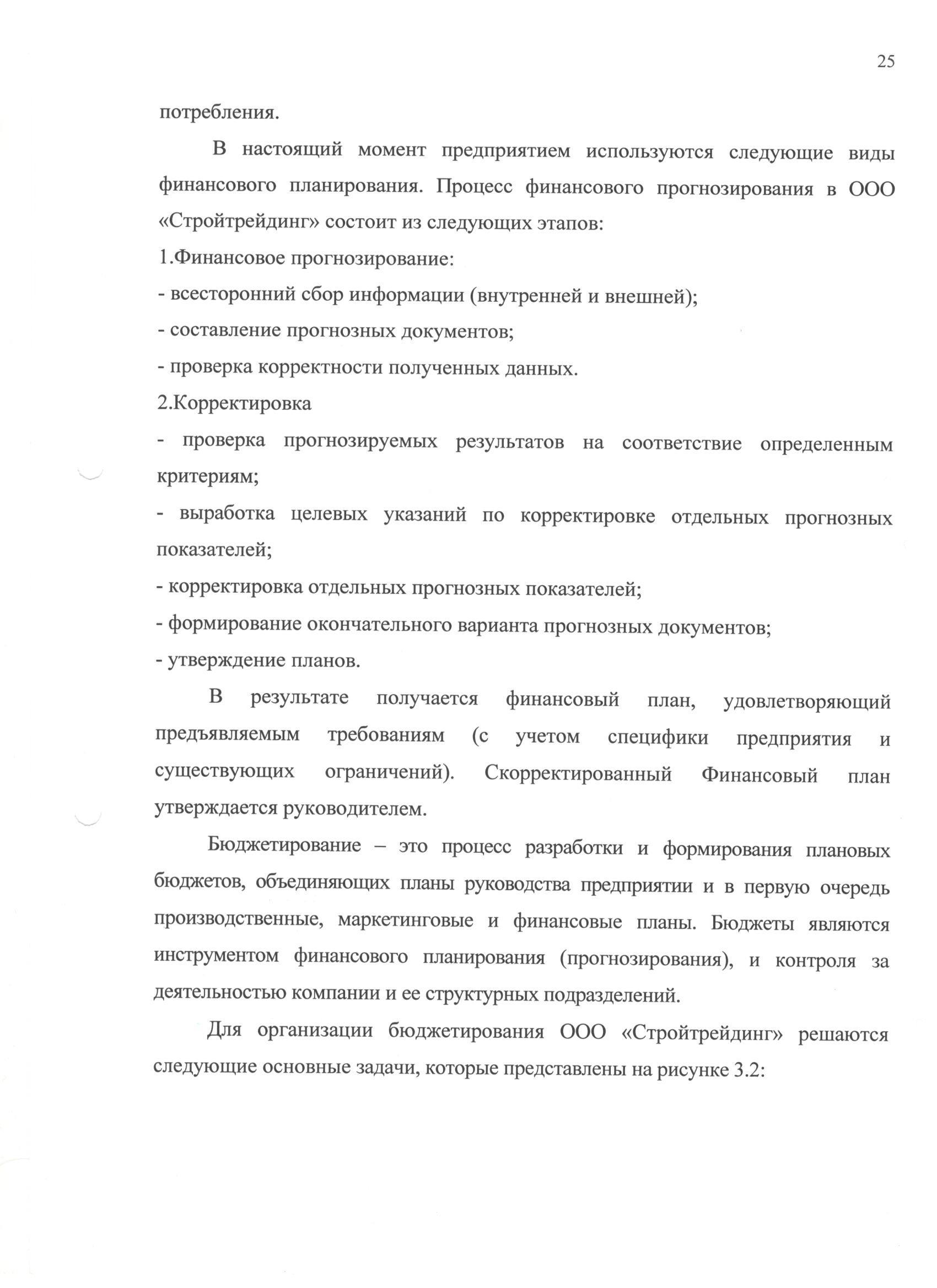 25

потребления.

В настоящий момент предприятием используются следующие виды финансового планирования. Процесс финансового прогнозирования в ООО «Стройтрейдинг» состоит из следующих этапов:

1.Финансовое прогнозирование:

- всесторонний сбор информации (внутренней и внешней);

- составление прогнозных документов;

- проверка корректности полученных данных.

2.Корректировка

- проверка прогнозируемых результатов на соответствие определенным критериям;

- выработка целевых указаний по корректировке отдельных прогнозных показателей;

- корректировка отдельных прогнозных показателей;

- формирование окончательного варианта прогнозных документов;

- утверждение планов.

В результате получается финансовый план, удовлетворяющий предъявляемым требованиям (с учетом специфики предприятия и существующих ограничений). Скорректированный Финансовый план утверждается руководителем.

Бюджетирование – это процесс разработки и формирования плановых бюджетов, объединяющих планы руководства предприятии и в первую очередь производственные, маркетинговые и финансовые планы. Бюджеты являются инструментом финансового планирования (прогнозирования), и контроля за деятельностью компании и ее структурных подразделений.

Для организации бюджетирования ООО «Стройтрейдинг» решаются следующие основные задачи, которые представлены на рисунке 3.2: